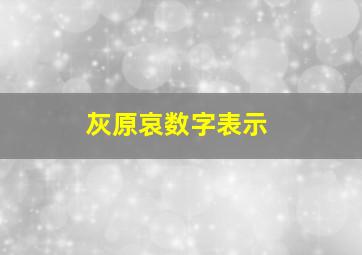 灰原哀数字表示